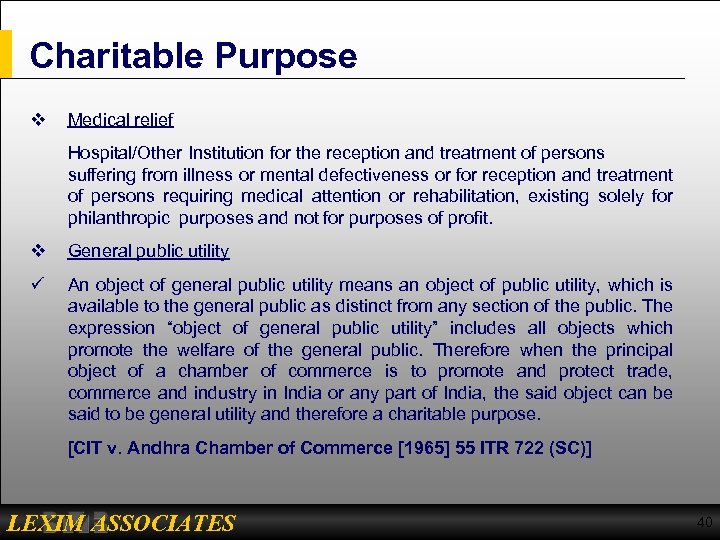 Charitable Purpose

❖ Medical relief

Hospital/Other Institution for the reception and treatment of persons suffering from illness or mental defectiveness or for reception and treatment of persons requiring medical attention or rehabilitation, existing solely for philanthropic purposes and not for purposes of profit.

❖ General public utility

✓ An object of general public utility means an object of public utility, which is available to the general public as distinct from any section of the public. The expression "object of general public utility" includes all objects which promote the welfare of the general public. Therefore when the principal object of a chamber of commerce is to promote and protect trade, commerce and industry in India or any part of India, the said object can be said to be general utility and therefore a charitable purpose.

[CIT v. Andhra Chamber of Commerce [1965] 55 ITR 722 (SC)]

LEXIM ASSOCIATES

40